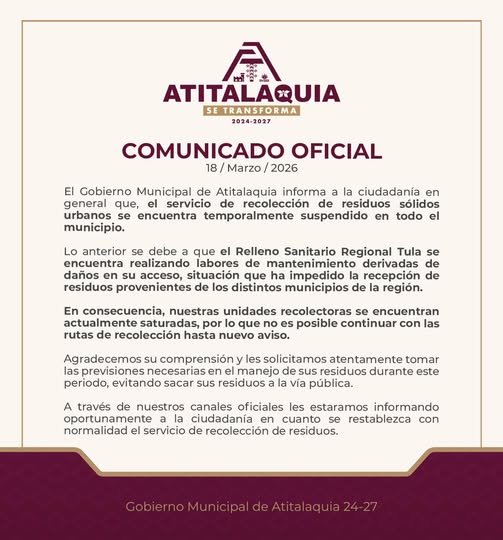 ATITALAQUIA
SE TRANSFORMA
2024-2027

COMUNICADO OFICIAL
18 / Marzo / 2026

El Gobierno Municipal de Atitalaquia informa a la ciudadanía en general que, el servicio de recolección de residuos sólidos urbanos se encuentra temporalmente suspendido en todo el municipio.

Lo anterior se debe a que el Relleno Sanitario Regional Tula se encuentra realizando labores de mantenimiento derivadas de daños en su acceso, situación que ha impedido la recepción de residuos provenientes de los distintos municipios de la región.

En consecuencia, nuestras unidades recolectoras se encuentran actualmente saturadas, por lo que no es posible continuar con las rutas de recolección hasta nuevo aviso.

Agradecemos su comprensión y les solicitamos atentamente tomar las previsiones necesarias en el manejo de sus residuos durante este periodo, evitando sacar sus residuos a la vía pública.

A través de nuestros canales oficiales les estaramos informando oportunamente a la ciudadanía en cuanto se restablezca con normalidad el servicio de recolección de residuos.

Gobierno Municipal de Atitalaquia 24-27